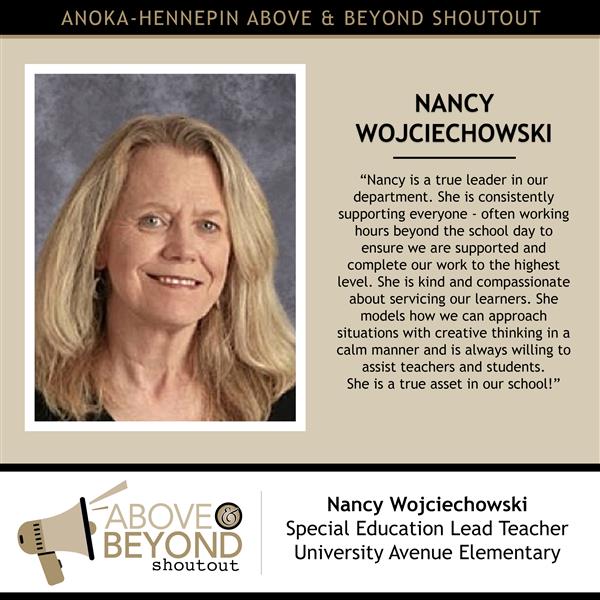 ANOKA-HENNEPIN ABOVE & BEYOND SHOUTOUT

NANCY WOJCIECHOWSKI

“Nancy is a true leader in our department. She is consistently supporting everyone - often working hours beyond the school day to ensure we are supported and complete our work to the highest level. She is kind and compassionate about servicing our learners. She models how we can approach situations with creative thinking in a calm manner and is always willing to assist teachers and students. She is a true asset in our school!”

ABOVE & BEYOND shoutout

Nancy Wojciechowski
Special Education Lead Teacher
University Avenue Elementary